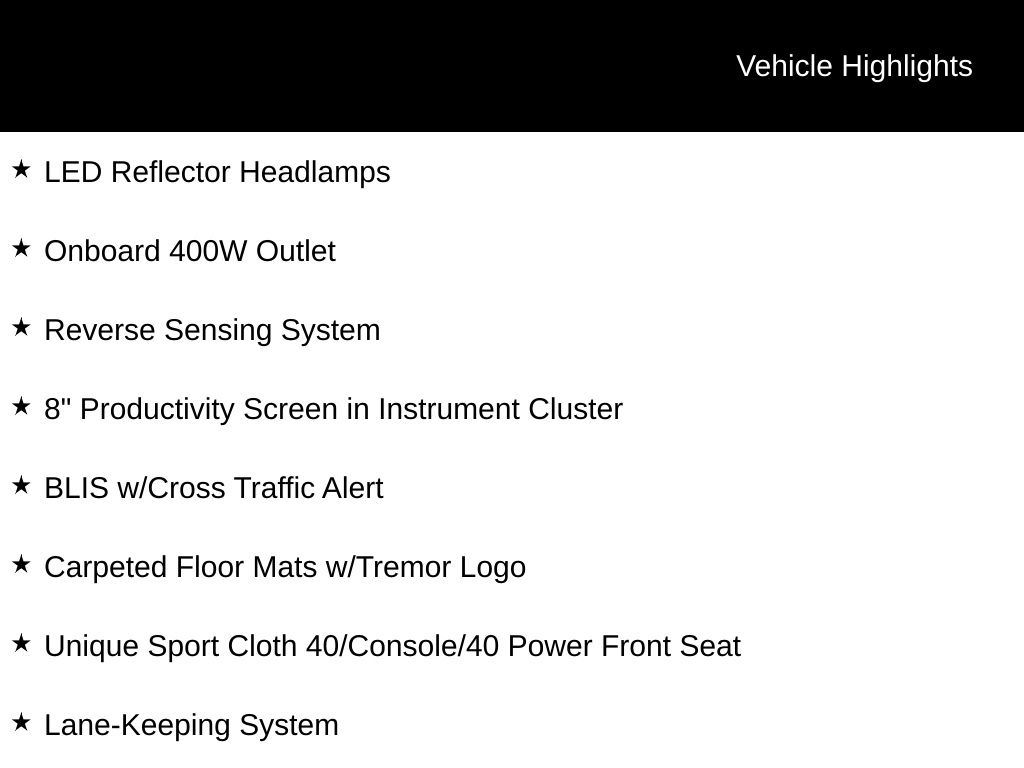 Vehicle Highlights

★ LED Reflector Headlamps

★ Onboard 400W Outlet

★ Reverse Sensing System

★ 8" Productivity Screen in Instrument Cluster

★ BLIS w/Cross Traffic Alert

★ Carpeted Floor Mats w/Tremor Logo

★ Unique Sport Cloth 40/Console/40 Power Front Seat

★ Lane-Keeping System